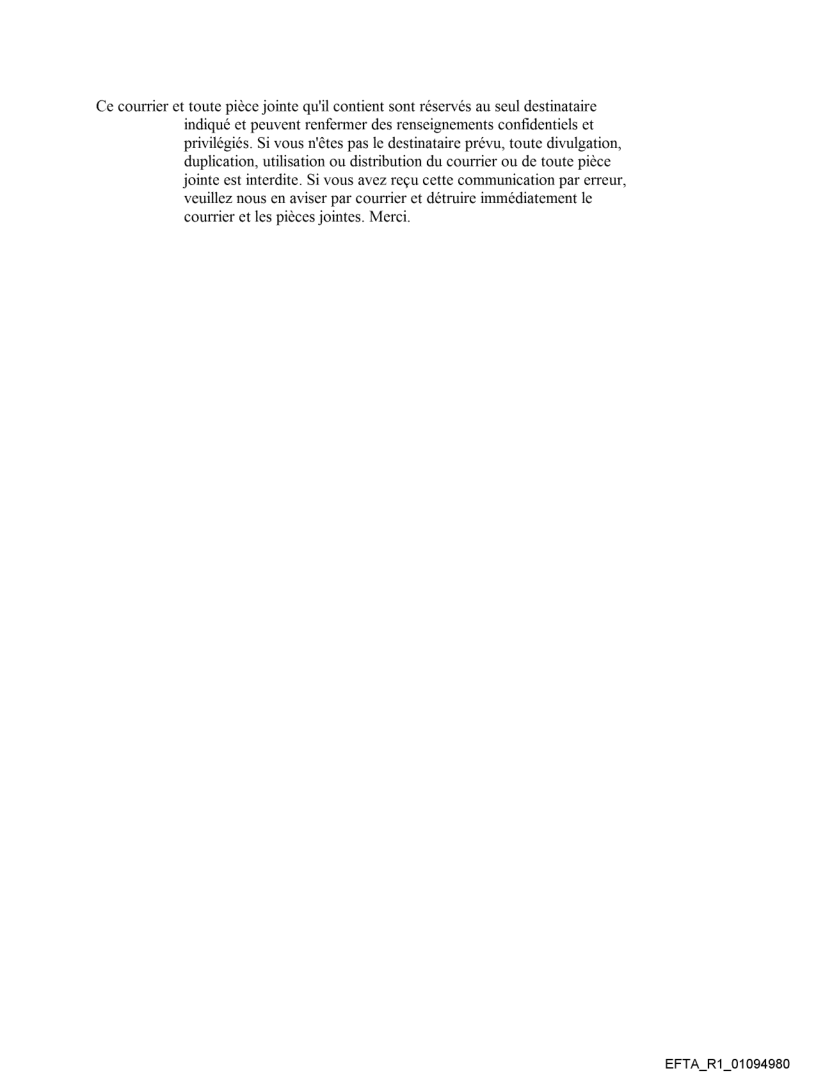 Ce courrier et toute pièce jointe qu'il contient sont réservés au seul destinataire indiqué et peuvent renfermer des renseignements confidentiels et privilégiés. Si vous n'êtes pas le destinataire prévu, toute divulgation, duplication, utilisation ou distribution du courrier ou de toute pièce jointe est interdite. Si vous avez reçu cette communication par erreur, veuillez nous en aviser par courrier et détruire immédiatement le courrier et les pièces jointes. Merci.

EFTA_R1_01094980